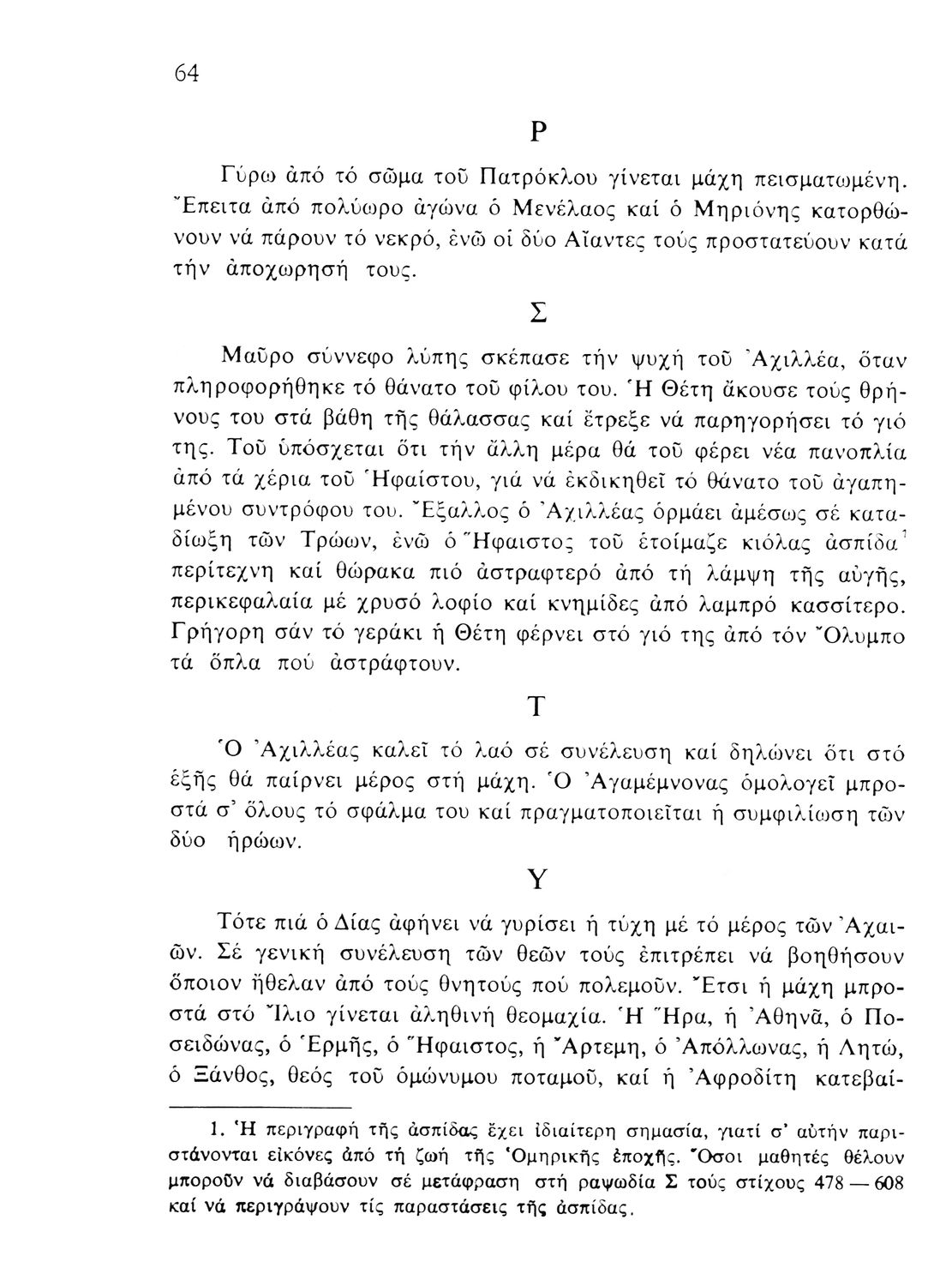 64

Ρ

Γύρω ἀπό τό σῶμα τοῦ Πατρόκλου γίνεται μάχη πεισματωμένη. Ἔπειτα ἀπό πολύωρο ἀγώνα ὁ Μενέλαος καί ὁ Μηριόνης κατορθώνουν νά πάρουν τό νεκρό, ἐνῶ οἱ δύο Αἴαντες τούς προστατεύουν κατά τήν ἀποχωρησή τους.

Σ

Μαῦρο σύννεφο λύπης σκέπασε τήν ψυχή τοῦ Ἀχιλλέα, ὅταν πληροφορήθηκε τό θάνατο τοῦ φίλου του. Ἡ Θέτη ἄκουσε τούς θρήνους του στά βάθη τῆς θάλασσας καί ἔτρεξε νά παρηγορήσει τό γιό της. Τοῦ ὑπόσχεται ὅτι τήν ἄλλη μέρα θά τοῦ φέρει νέα πανοπλία ἀπό τά χέρια τοῦ Ἡφαίστου, γιά νά ἐκδικηθεῖ τό θάνατο τοῦ ἀγαπημένου συντρόφου του. Ἔξαλλος ὁ Ἀχιλλέας ὁρμάει ἀμέσως σέ καταδίωξη τῶν Τρώων, ἐνῶ ὁ Ἥφαιστος τοῦ ἑτοίμαζε κιόλας ἀσπίδα$^1$ περίτεχνη καί θώρακα πιό ἀστραφτερό ἀπό τή λάμψη τῆς αὐγῆς, περικεφαλαία μέ χρυσό λοφίο καί κνημίδες ἀπό λαμπρό κασσίτερο. Γρήγορη σάν τό γεράκι ἡ Θέτη φέρνει στό γιό της ἀπό τόν Ὄλυμπο τά ὅπλα πού ἀστράφτουν.

Τ

Ὁ Ἀχιλλέας καλεῖ τό λαό σέ συνέλευση καί δηλώνει ὅτι στό ἑξῆς θά παίρνει μέρος στή μάχη. Ὁ Ἀγαμέμνονας ὁμολογεῖ μπροστά σ' ὅλους τό σφάλμα του καί πραγματοποιεῖται ἡ συμφιλίωση τῶν δύο ἡρώων.

Υ

Τότε πιά ὁ Δίας ἀφήνει νά γυρίσει ἡ τύχη μέ τό μέρος τῶν Ἀχαιῶν. Σέ γενική συνέλευση τῶν θεῶν τούς ἐπιτρέπει νά βοηθήσουν ὅποιον ἤθελαν ἀπό τούς θνητούς πού πολεμοῦν. Ἔτσι ἡ μάχη μπροστά στό Ἴλιο γίνεται ἀληθινή θεομαχία. Ἡ Ἥρα, ἡ Ἀθηνᾶ, ὁ Ποσειδώνας, ὁ Ἑρμῆς, ὁ Ἥφαιστος, ἡ Ἄρτεμη, ὁ Ἀπόλλωνας, ἡ Λητώ, ὁ Ξάνθος, θεός τοῦ ὁμώνυμου ποταμοῦ, καί ἡ Ἀφροδίτη κατεβαί-

1. Ἡ περιγραφή τῆς ἀσπίδας ἔχει ἰδιαίτερη σημασία, γιατί σ' αὐτήν παριστάνονται εἰκόνες ἀπό τή ζωή τῆς Ὁμηρικῆς ἐποχῆς. Ὅσοι μαθητές θέλουν μποροῦν νά διαβάσουν σέ μετάφραση στή ραψωδία Σ τούς στίχους 478 — 608 καί νά περιγράψουν τίς παραστάσεις τῆς ἀσπίδας.